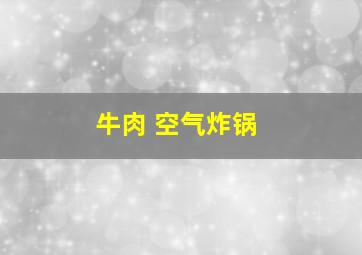 牛肉 空气炸锅